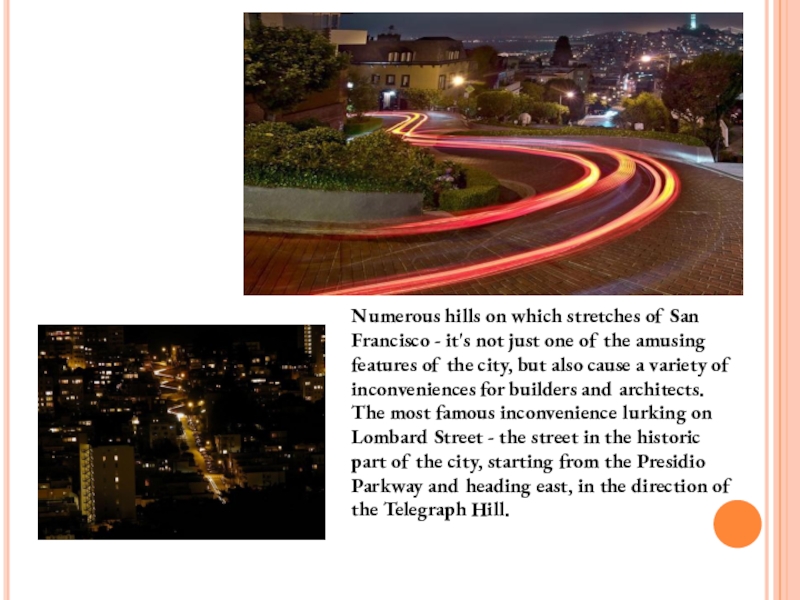 Numerous hills on which stretches of San Francisco - it's not just one of the amusing features of the city, but also cause a variety of inconveniences for builders and architects. The most famous inconvenience lurking on Lombard Street - the street in the historic part of the city, starting from the Presidio Parkway and heading east, in the direction of the Telegraph Hill.